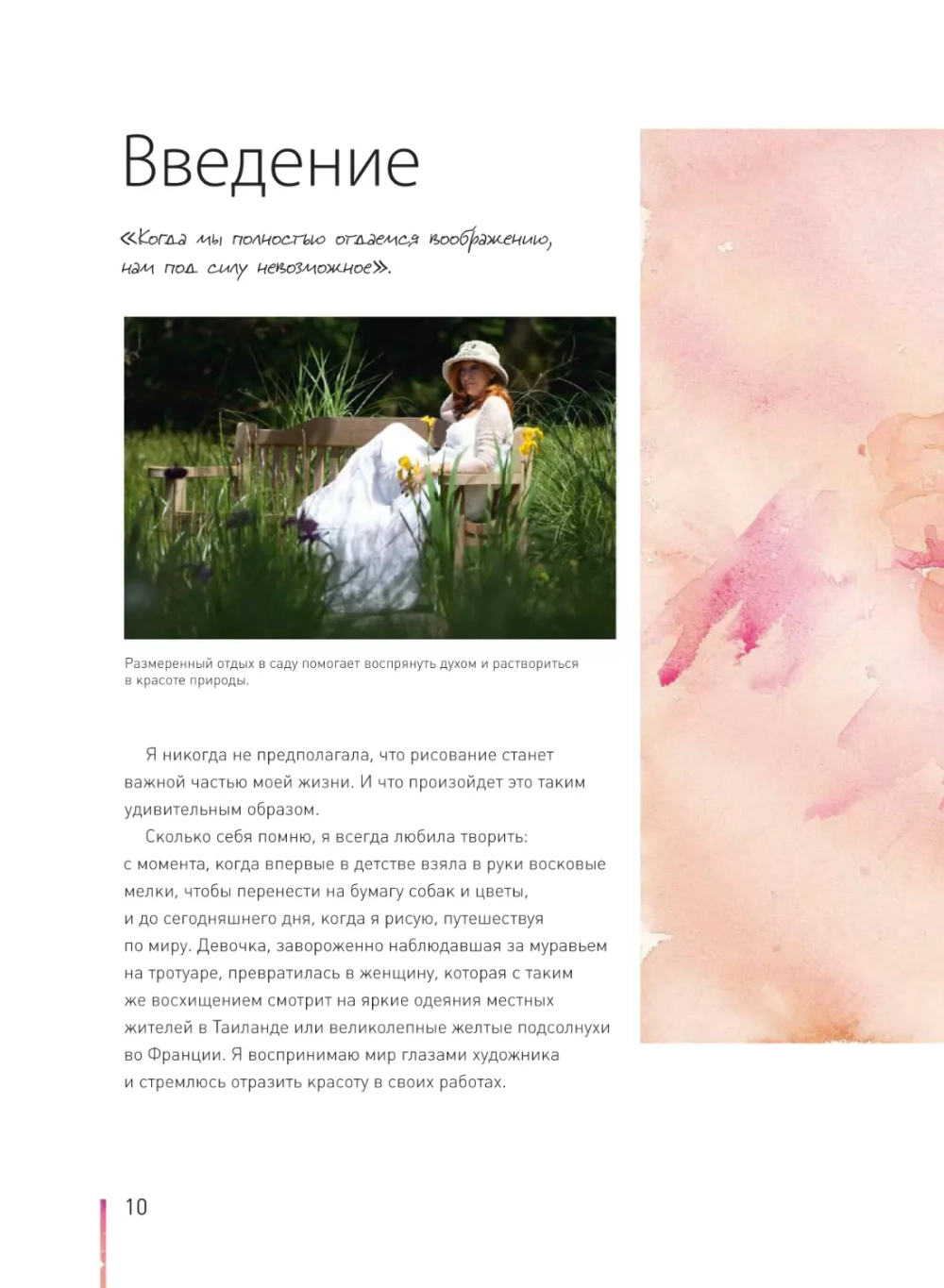 Введение

«Когда мы полностью отдаемся воображению, нам под силу невозможное».

Размеренный отдых в саду помогает воспрянуть духом и раствориться в красоте природы.

Я никогда не предполагала, что рисование станет важной частью моей жизни. И что произойдет это таким удивительным образом.

Сколько себя помню, я всегда любила творить: с момента, когда впервые в детстве взяла в руки восковые мелки, чтобы перенести на бумагу собак и цветы, и до сегодняшнего дня, когда я рисую, путешествуя по миру. Девочка, завороженно наблюдавшая за муравьем на тротуаре, превратилась в женщину, которая с таким же восхищением смотрит на яркие одеяния местных жителей в Таиланде или великолепные желтые подсолнухи во Франции. Я воспринимаю мир глазами художника и стремлюсь отразить красоту в своих работах.

10